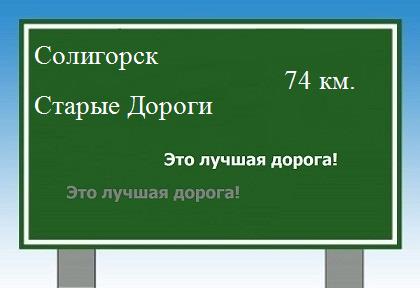 Солигорск

74 км.

Старые Дороги

Это лучшая дорога!

Это лучшая дорога!